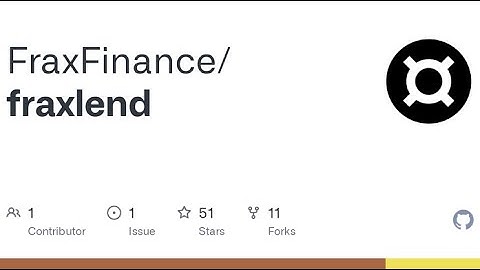 FraxFinance/
fraxlend

1
Contributor

1
Issue

51
Stars

11
Forks